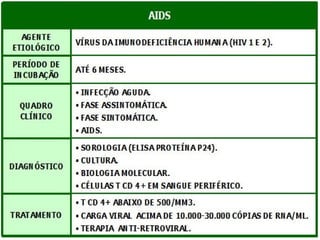 | AIDS | |
|---|---|
| AGENTE ETIOLÓGICO | VÍRUS DA IMUNODEFICIÊNCIA HUMANA (HIV 1 E 2). |
| PERÍODO DE INCUBAÇÃO | ATÉ 6 MESES. |
| QUADRO CLÍNICO | • INFECÇÃO AGUDA. • FASE ASSINTOMÁTICA. • FASE SINTOMÁTICA. • AIDS. |
| DIAGNÓSTICO | • SOROLOGIA (ELISA PROTEÍNA P24). • CULTURA. • BIOLOGIA MOLECULAR. • CÉLULAS T CD 4+ EM SANGUE PERIFÉRICO. |
| TRATAMENTO | • T CD 4+ ABAIXO DE 500/MM3. • CARGA VIRAL ACIMA DE 10.000-30.000 CÓPIAS DE RNA/ML. • TERAPIA ANTI-RETROVIRAL. |